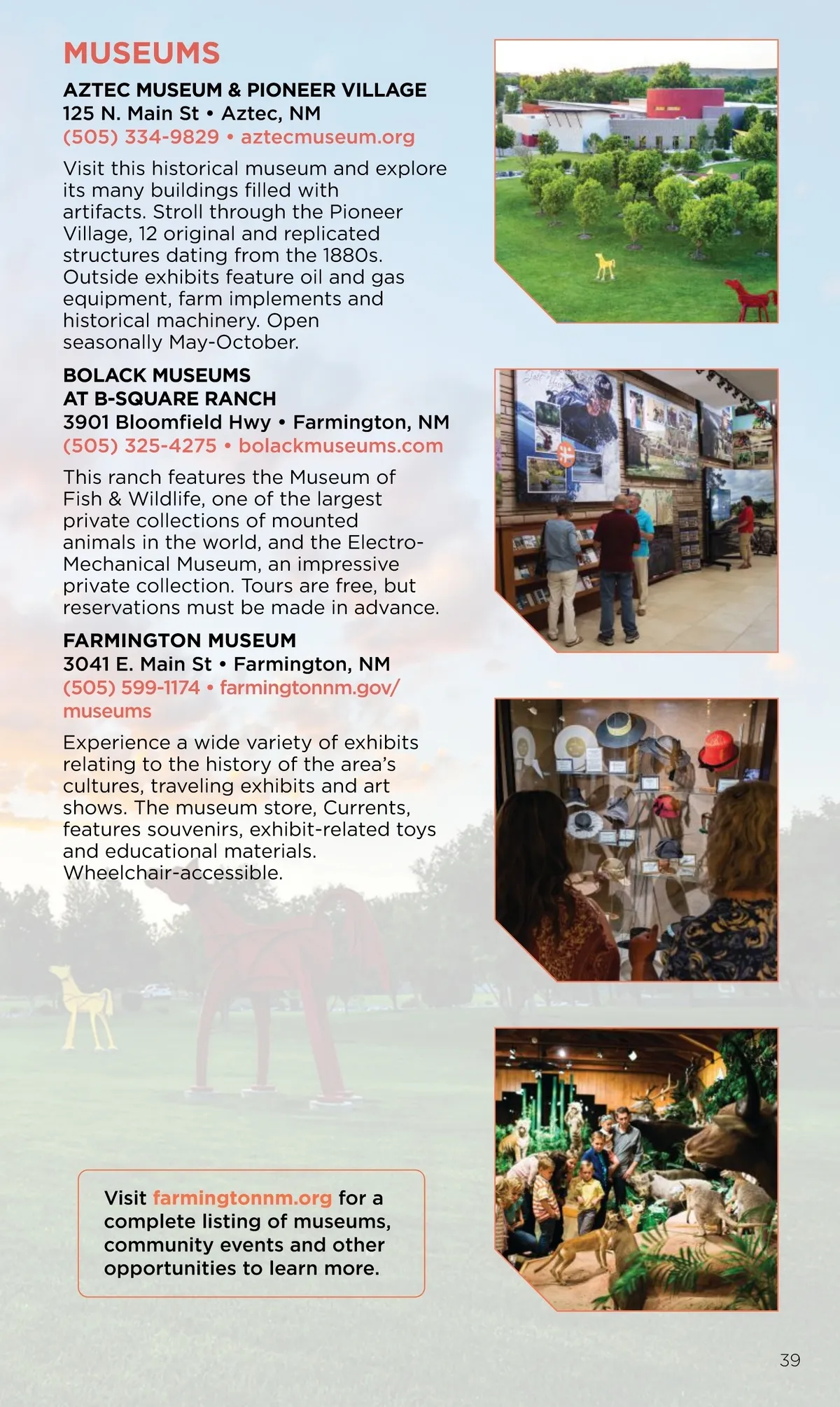 MUSEUMS

AZTEC MUSEUM & PIONEER VILLAGE
125 N. Main St • Aztec, NM
(505) 334-9829 • aztecmuseum.org

Visit this historical museum and explore its many buildings filled with artifacts. Stroll through the Pioneer Village, 12 original and replicated structures dating from the 1880s. Outside exhibits feature oil and gas equipment, farm implements and historical machinery. Open seasonally May-October.

BOLACK MUSEUMS AT B-SQUARE RANCH
3901 Bloomfield Hwy • Farmington, NM
(505) 325-4275 • bolackmuseums.com

This ranch features the Museum of Fish & Wildlife, one of the largest private collections of mounted animals in the world, and the Electro-Mechanical Museum, an impressive private collection. Tours are free, but reservations must be made in advance.

FARMINGTON MUSEUM
3041 E. Main St • Farmington, NM
(505) 599-1174 • farmingtonnm.gov/museums

Experience a wide variety of exhibits relating to the history of the area's cultures, traveling exhibits and art shows. The museum store, Currents, features souvenirs, exhibit-related toys and educational materials. Wheelchair-accessible.

Visit farmingtonnm.org for a complete listing of museums, community events and other opportunities to learn more.

39